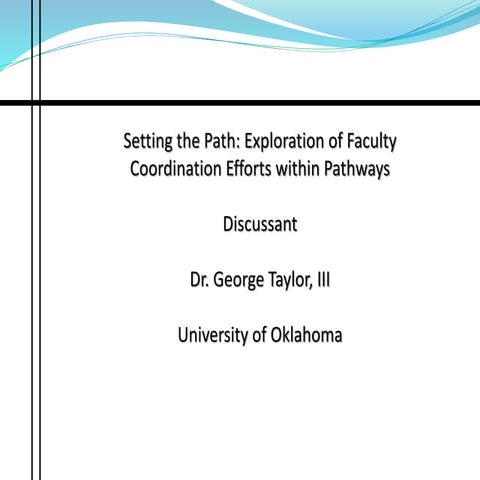 Setting the Path: Exploration of Faculty Coordination Efforts within Pathways

Discussant

Dr. George Taylor, III

University of Oklahoma